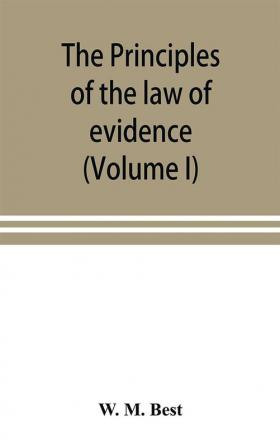 The Principles of the law of evidence (Volume I)

W. M. Best